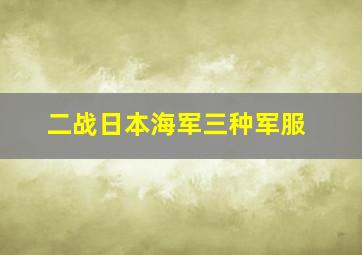 二战日本海军三种军服